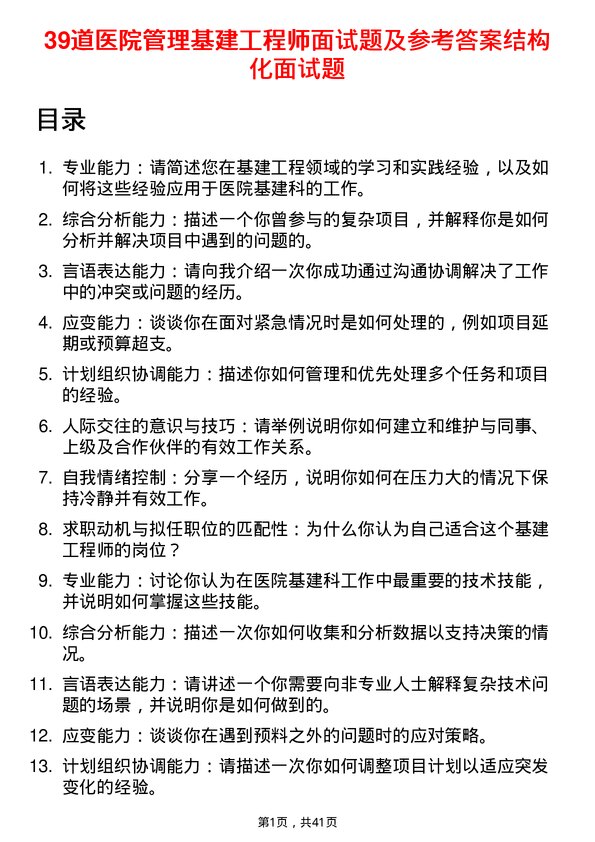 39道医院管理基建工程师面试题及参考答案结构化面试题

目录

1. 专业能力：请简述您在基建工程领域的学习和实践经验，以及如何将这些经验应用于医院基建科的工作。

2. 综合分析能力：描述一个你曾参与的复杂项目，并解释你是如何分析并解决项目中遇到的问题的。

3. 言语表达能力：请向我介绍一次你成功通过沟通协调解决了工作中的冲突或问题的经历。

4. 应变能力：谈谈你在面对紧急情况时是如何处理的，例如项目延期或预算超支。

5. 计划组织协调能力：描述你如何管理和优先处理多个任务和项目的经验。

6. 人际交往的意识与技巧：请举例说明你如何建立和维护与同事、上级及合作伙伴的有效工作关系。

7. 自我情绪控制：分享一个经历，说明你如何在压力大的情况下保持冷静并有效工作。

8. 求职动机与拟任职位的匹配性：为什么你认为自己适合这个基建工程师的岗位？

9. 专业能力：讨论你认为在医院基建科工作中最重要的技术技能，并说明如何掌握这些技能。

10. 综合分析能力：描述一次你如何收集和分析数据以支持决策的情况。

11. 言语表达能力：请讲述一个你需要向非专业人士解释复杂技术问题的场景，并说明你是如何做到的。

12. 应变能力：谈谈你在遇到预料之外的问题时的应对策略。

13. 计划组织协调能力：请描述一次你如何调整项目计划以适应突发变化的经验。

第1页，共41页